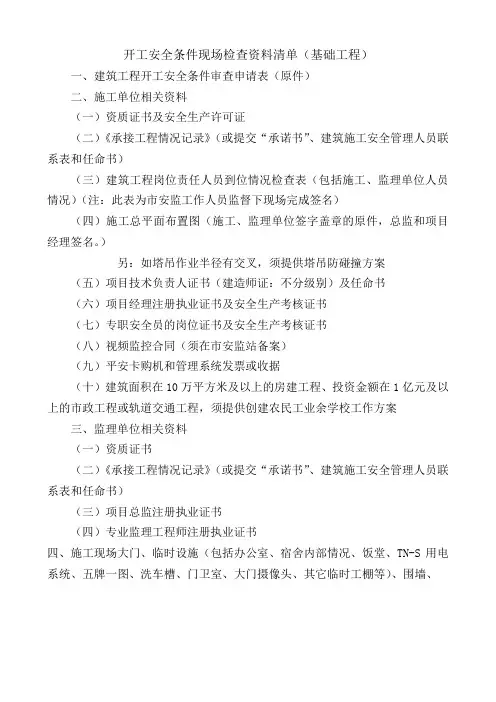 开工安全条件现场检查资料清单（基础工程）

一、建筑工程开工安全条件审查申请表（原件）

二、施工单位相关资料

（一）资质证书及安全生产许可证

（二）《承接工程情况记录》（或提交“承诺书”、建筑施工安全管理人员联系表和任命书）

（三）建筑工程岗位责任人员到位情况检查表（包括施工、监理单位人员情况）（注：此表为市安监工作人员监督下现场完成签名）

（四）施工总平面布置图（施工、监理单位签字盖章的原件，总监和项目经理签名。）

另：如塔吊作业半径有交叉，须提供塔吊防碰撞方案

（五）项目技术负责人证书（建造师证：不分级别）及任命书

（六）项目经理注册执业证书及安全生产考核证书

（七）专职安全员的岗位证书及安全生产考核证书

（八）视频监控合同（须在市安监站备案）

（九）平安卡购机和管理系统发票或收据

（十）建筑面积在 10 万平方米及以上的房建工程、投资金额在 1 亿元及以上的市政工程或轨道交通工程，须提供创建农民工业余学校工作方案

三、监理单位相关资料

（一）资质证书

（二）《承接工程情况记录》（或提交“承诺书”、建筑施工安全管理人员联系表和任命书）

（三）项目总监注册执业证书

（四）专业监理工程师注册执业证书

四、施工现场大门、临时设施（包括办公室、宿舍内部情况、饭堂、TN-S 用电系统、五牌一图、洗车槽、门卫室、大门摄像头、其它临时工棚等）、围墙、